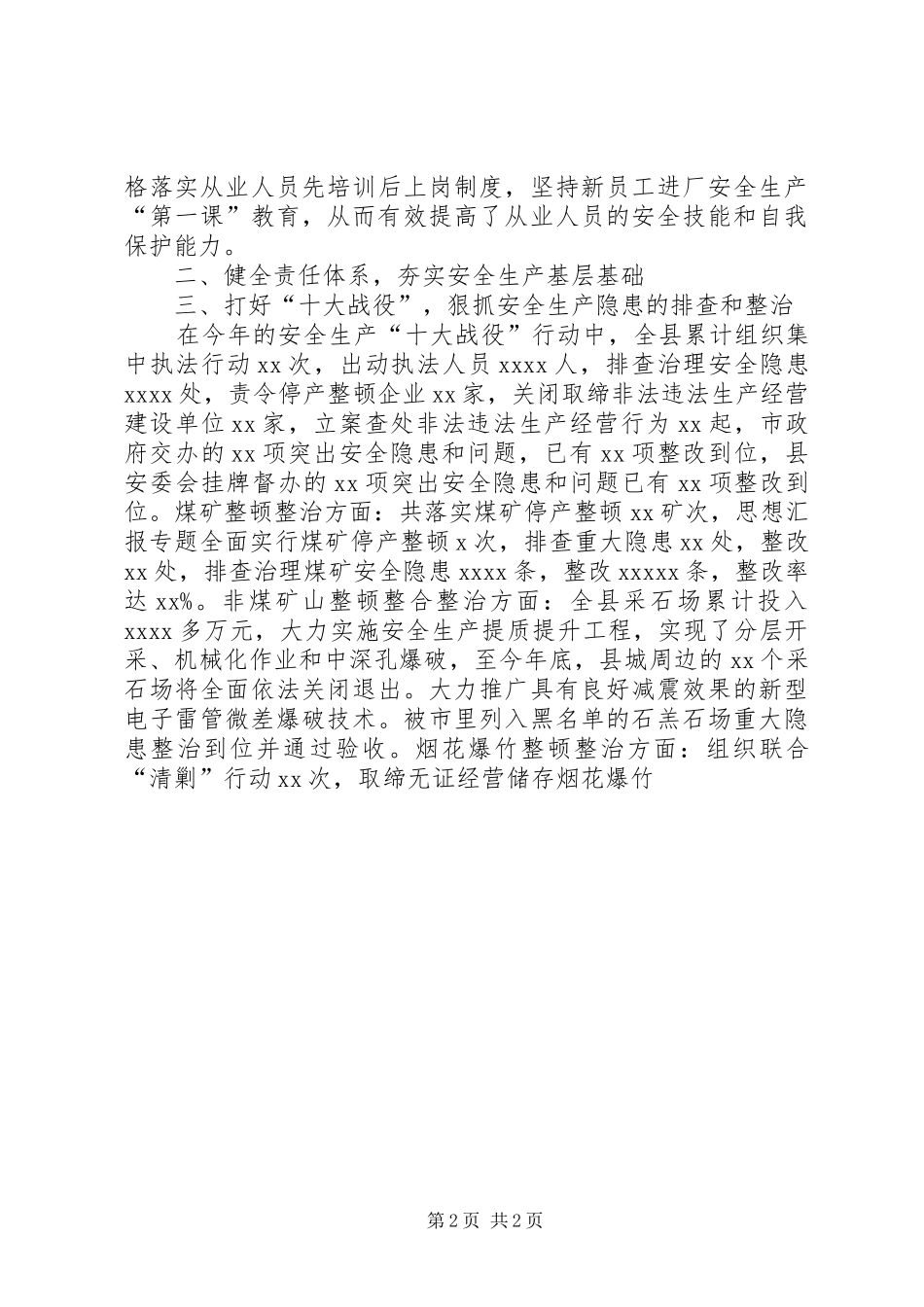 格落实从业人员先培训后上岗制度，坚持新员工进厂安全生产“第一课”教育，从而有效提高了从业人员的安全技能和自我保护能力。

二、健全责任体系，夯实安全生产基层基础

三、打好“十大战役”，狠抓安全生产隐患的排查和整治

在今年的安全生产“十大战役”行动中，全县累计组织集中执法行动xx次，出动执法人员xxxx人，排查治理安全隐患xxxx处，责令停产整顿企业xx家，关闭取缔非法违法生产经营建设单位xx家，立案查处非法违法生产经营行为xx起，市政府交办的xx项突出安全隐患和问题，已有xx项整改到位，县安委会挂牌督办的xx项突出安全隐患和问题已有xx项整改到位。煤矿整顿整治方面：共落实煤矿停产整顿xx矿次，思想汇报专题全面实行煤矿停产整顿x次，排查重大隐患xx处，整改xx处，排查治理煤矿安全隐患xxxx条，整改xxxxx条，整改率达xx%。非煤矿山整顿整合整治方面：全县采石场累计投入xxxx多万元，大力实施安全生产提质提升工程，实现了分层开采、机械化作业和中深孔爆破，至今年底，县城周边的xx个采石场将全面依法关闭退出。大力推广具有良好减震效果的新型电子雷管微差爆破技术。被市里列入黑名单的石羔石场重大隐患整治到位并通过验收。烟花爆竹整顿整治方面：组织联合“清剿”行动xx次，取缔无证经营储存烟花爆竹

第2页 共2页